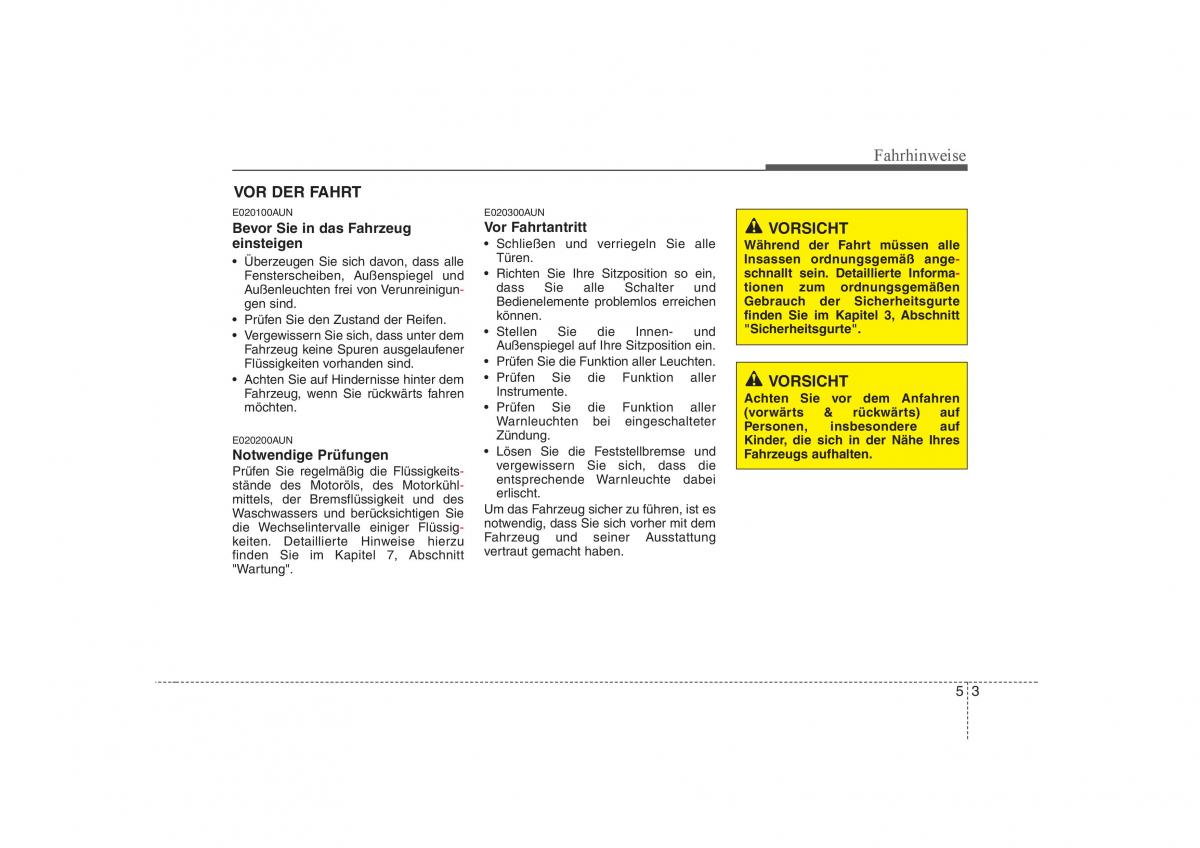 Fahrhinweise

VOR DER FAHRT

E020100AUN
Bevor Sie in das Fahrzeug einsteigen
• Überzeugen Sie sich davon, dass alle Fensterscheiben, Außenspiegel und Außenleuchten frei von Verunreinigungen sind.
• Prüfen Sie den Zustand der Reifen.
• Vergewissern Sie sich, dass unter dem Fahrzeug keine Spuren ausgelaufener Flüssigkeiten vorhanden sind.
• Achten Sie auf Hindernisse hinter dem Fahrzeug, wenn Sie rückwärts fahren möchten.

E020200AUN
Notwendige Prüfungen
Prüfen Sie regelmäßig die Flüssigkeitsstände des Motoröls, des Motorkühlmittels, der Bremsflüssigkeit und des Waschwassers und berücksichtigen Sie die Wechselintervalle einiger Flüssigkeiten. Detaillierte Hinweise hierzu finden Sie im Kapitel 7, Abschnitt "Wartung".

E020300AUN
Vor Fahrtantritt
• Schließen und verriegeln Sie alle Türen.
• Richten Sie Ihre Sitzposition so ein, dass Sie alle Schalter und Bedienelemente problemlos erreichen können.
• Stellen Sie die Innen- und Außenspiegel auf Ihre Sitzposition ein.
• Prüfen Sie die Funktion aller Leuchten.
• Prüfen Sie die Funktion aller Instrumente.
• Prüfen Sie die Funktion aller Warnleuchten bei eingeschalteter Zündung.
• Lösen Sie die Feststellbremse und vergewissern Sie sich, dass die entsprechende Warnleuchte dabei erlischt.
Um das Fahrzeug sicher zu führen, ist es notwendig, dass Sie sich vorher mit dem Fahrzeug und seiner Ausstattung vertraut gemacht haben.

VORSICHT
Während der Fahrt müssen alle Insassen ordnungsgemäß angeschnallt sein. Detaillierte Informationen zum ordnungsgemäßen Gebrauch der Sicherheitsgurte finden Sie im Kapitel 3, Abschnitt "Sicherheitsgurte".

VORSICHT
Achten Sie vor dem Anfahren (vorwärts & rückwärts) auf Personen, insbesondere auf Kinder, die sich in der Nähe Ihres Fahrzeugs aufhalten.

5 3